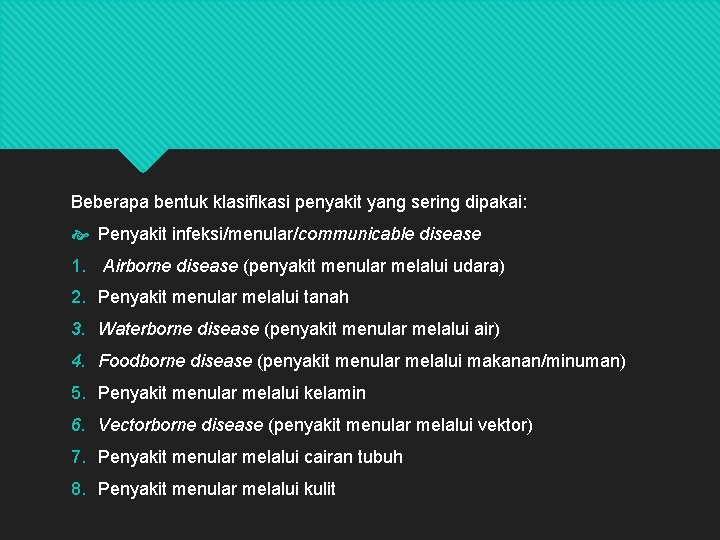 Beberapa bentuk klasifikasi penyakit yang sering dipakai:

Penyakit infeksi/menular/communicable disease

1. Airborne disease (penyakit menular melalui udara)
2. Penyakit menular melalui tanah
3. Waterborne disease (penyakit menular melalui air)
4. Foodborne disease (penyakit menular melalui makanan/minuman)
5. Penyakit menular melalui kelamin
6. Vectorborne disease (penyakit menular melalui vektor)
7. Penyakit menular melalui cairan tubuh
8. Penyakit menular melalui kulit